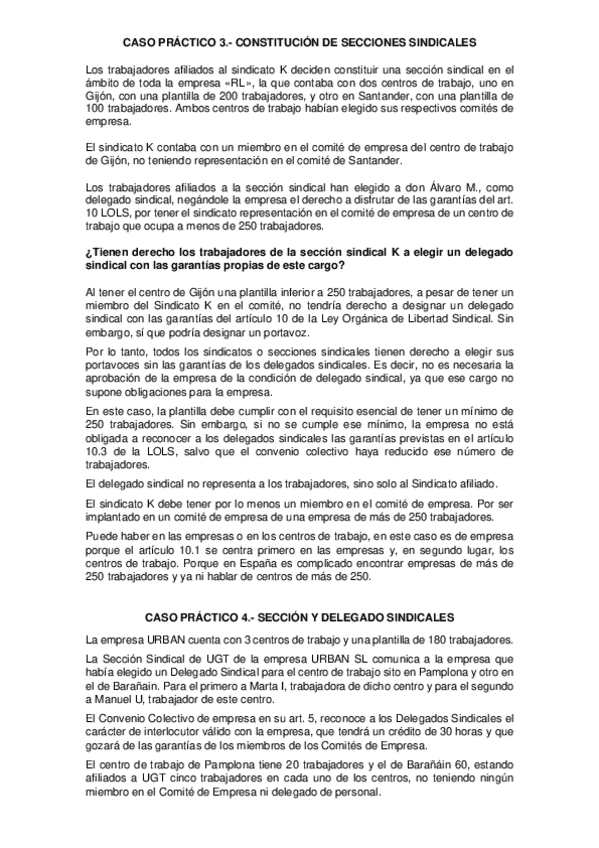 CASO PRÁCTICO 3.- CONSTITUCIÓN DE SECCIONES SINDICALES

Los trabajadores afiliados al sindicato K deciden constituir una sección sindical en el ámbito de toda la empresa «RL», la que contaba con dos centros de trabajo, uno en Gijón, con una plantilla de 200 trabajadores, y otro en Santander, con una plantilla de 100 trabajadores. Ambos centros de trabajo habían elegido sus respectivos comités de empresa.

El sindicato K contaba con un miembro en el comité de empresa del centro de trabajo de Gijón, no teniendo representación en el comité de Santander.

Los trabajadores afiliados a la sección sindical han elegido a don Álvaro M., como delegado sindical, negándole la empresa el derecho a disfrutar de las garantías del art. 10 LOLS, por tener el sindicato representación en el comité de empresa de un centro de trabajo que ocupa a menos de 250 trabajadores.

¿Tienen derecho los trabajadores de la sección sindical K a elegir un delegado sindical con las garantías propias de este cargo?

Al tener el centro de Gijón una plantilla inferior a 250 trabajadores, a pesar de tener un miembro del Sindicato K en el comité, no tendría derecho a designar un delegado sindical con las garantías del artículo 10 de la Ley Orgánica de Libertad Sindical. Sin embargo, sí que podría designar un portavoz.

Por lo tanto, todos los sindicatos o secciones sindicales tienen derecho a elegir sus portavoces sin las garantías de los delegados sindicales. Es decir, no es necesaria la aprobación de la empresa de la condición de delegado sindical, ya que ese cargo no supone obligaciones para la empresa.

En este caso, la plantilla debe cumplir con el requisito esencial de tener un mínimo de 250 trabajadores. Sin embargo, si no se cumple ese mínimo, la empresa no está obligada a reconocer a los delegados sindicales las garantías previstas en el artículo 10.3 de la LOLS, salvo que el convenio colectivo haya reducido ese número de trabajadores.

El delegado sindical no representa a los trabajadores, sino solo al Sindicato afiliado.

El sindicato K debe tener por lo menos un miembro en el comité de empresa. Por ser implantado en un comité de empresa de una empresa de más de 250 trabajadores.

Puede haber en las empresas o en los centros de trabajo, en este caso es de empresa porque el artículo 10.1 se centra primero en las empresas y, en segundo lugar, los centros de trabajo. Porque en España es complicado encontrar empresas de más de 250 trabajadores y ya ni hablar de centros de más de 250.

CASO PRÁCTICO 4.- SECCIÓN Y DELEGADO SINDICALES

La empresa URBAN cuenta con 3 centros de trabajo y una plantilla de 180 trabajadores.

La Sección Sindical de UGT de la empresa URBAN SL comunica a la empresa que había elegido un Delegado Sindical para el centro de trabajo sito en Pamplona y otro en el de Barañain. Para el primero a Marta I, trabajadora de dicho centro y para el segundo a Manuel U, trabajador de este centro.

El Convenio Colectivo de empresa en su art. 5, reconoce a los Delegados Sindicales el carácter de interlocutor válido con la empresa, que tendrá un crédito de 30 horas y que gozará de las garantías de los miembros de los Comités de Empresa.

El centro de trabajo de Pamplona tiene 20 trabajadores y el de Barañáin 60, estando afiliados a UGT cinco trabajadores en cada uno de los centros, no teniendo ningún miembro en el Comité de Empresa ni delegado de personal.